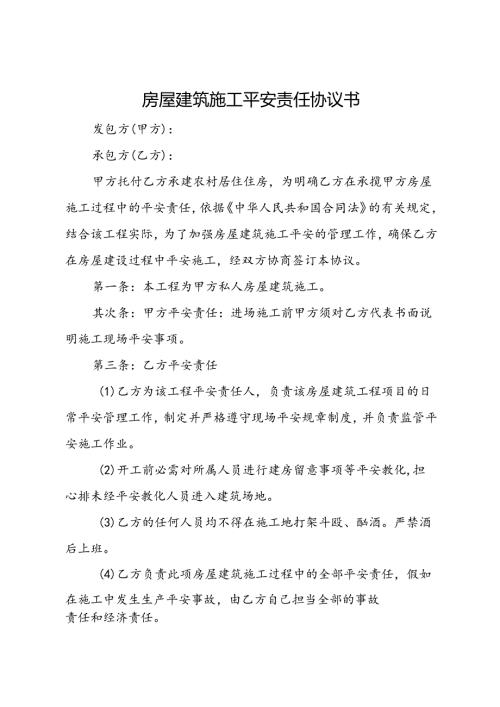 房屋建筑施工平安责任协议书

发包方(甲方):

承包方(乙方):

甲方托付乙方承建农村居住住房，为明确乙方在承揽甲方房屋施工过程中的平安责任，依据《中华人民共和国合同法》的有关规定，结合该工程实际，为了加强房屋建筑施工平安的管理工作，确保乙方在房屋建设过程中平安施工，经双方协商签订本协议。

第一条：本工程为甲方私人房屋建筑施工。

其次条：甲方平安责任：进场施工前甲方须对乙方代表书面说明施工现场平安事项。

第三条：乙方平安责任

(1)乙方为该工程平安责任人，负责该房屋建筑工程项目的日常平安管理工作，制定并严格遵守现场平安规章制度，并负责监管平安施工作业。

(2)开工前必需对所属人员进行建房留意事项等平安教化，担心排未经平安教化人员进入建筑场地。

(3)乙方的任何人员均不得在施工地打架斗殴、酗酒。严禁酒后上班。

(4)乙方负责此项房屋建筑施工过程中的全部平安责任，假如在施工中发生生产平安事故，由乙方自己担当全部的事故责任和经济责任。